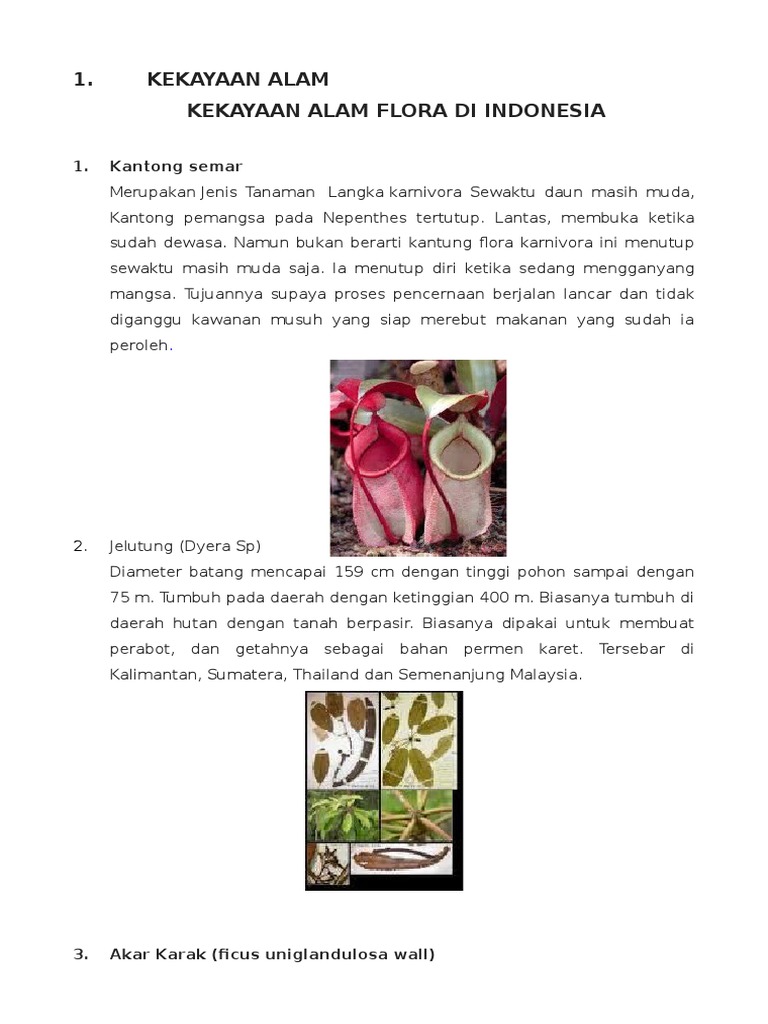 1. KEKAYAAN ALAM

KEKAYAAN ALAM FLORA DI INDONESIA

1. Kantong semar

Merupakan Jenis Tanaman Langka karnivora Sewaktu daun masih muda, Kantong pemangsa pada Nepenthes tertutup. Lantas, membuka ketika sudah dewasa. Namun bukan berarti kantung flora karnivora ini menutup sewaktu masih muda saja. Ia menutup diri ketika sedang mengganyang mangsa. Tujuannya supaya proses pencernaan berjalan lancar dan tidak diganggu kawanan musuh yang siap merebut makanan yang sudah ia peroleh.

2. Jelutung (Dyera Sp)

Diameter batang mencapai 159 cm dengan tinggi pohon sampai dengan 75 m. Tumbuh pada daerah dengan ketinggian 400 m. Biasanya tumbuh di daerah hutan dengan tanah berpasir. Biasanya dipakai untuk membuat perabot, dan getahnya sebagai bahan permen karet. Tersebar di Kalimantan, Sumatera, Thailand dan Semenanjung Malaysia.

3. Akar Karak (ficus uniglandulosa wall)